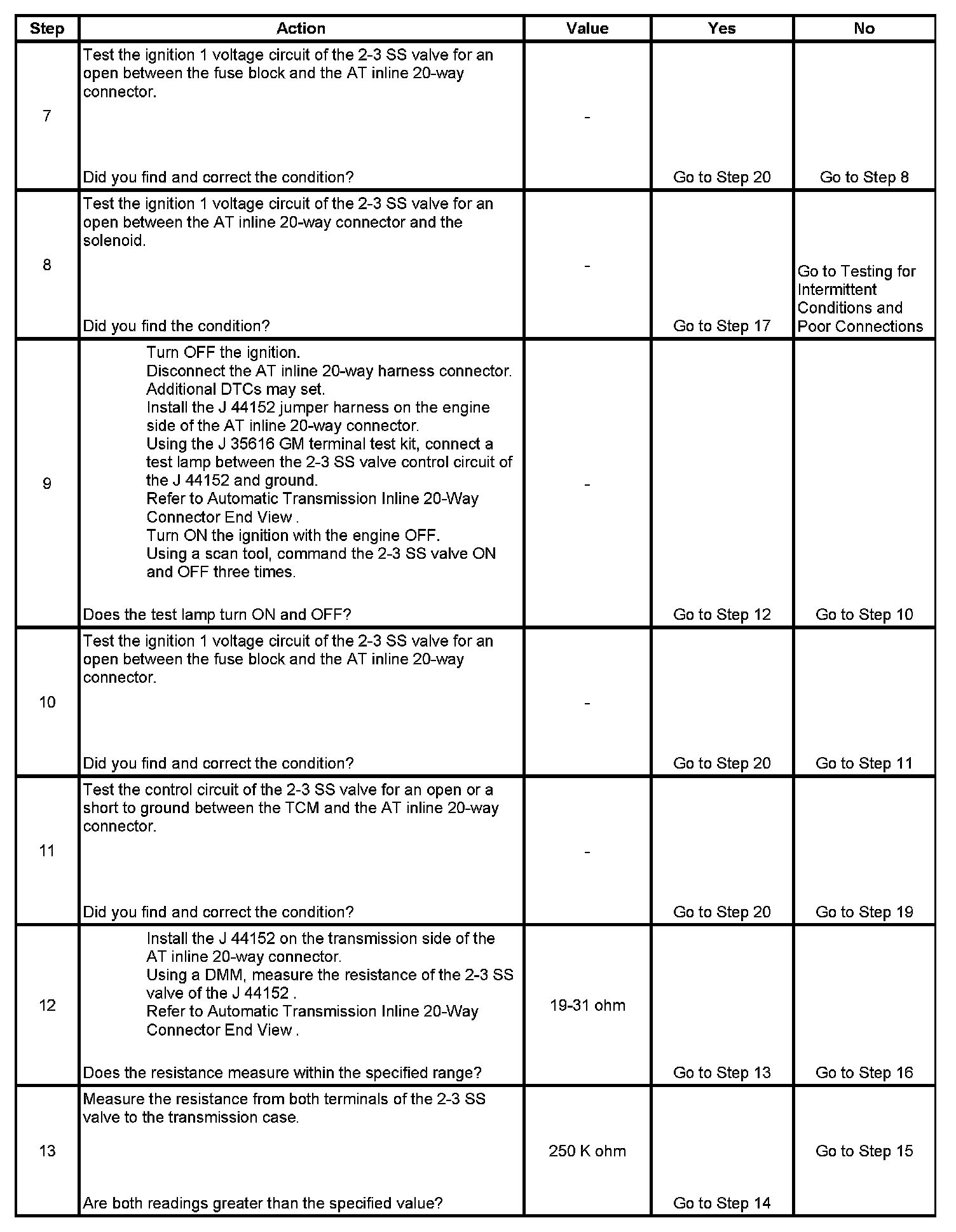 | Step | Action | Value | Yes | No |
|---|---|---|---|---|
| 7 | Test the ignition 1 voltage circuit of the 2-3 SS valve for an open between the fuse block and the AT inline 20-way connector. Did you find and correct the condition? | - | Go to Step 20 | Go to Step 8 |
| 8 | Test the ignition 1 voltage circuit of the 2-3 SS valve for an open between the AT inline 20-way connector and the solenoid. Did you find the condition? | - | Go to Step 17 | Go to Testing for Intermittent Conditions and Poor Connections |
| 9 | Turn OFF the ignition. Disconnect the AT inline 20-way harness connector. Additional DTCs may set. Install the J 44152 jumper harness on the engine side of the AT inline 20-way connector. Using the J 35616 GM terminal test kit, connect a test lamp between the 2-3 SS valve control circuit of the J 44152 and ground. Refer to Automatic Transmission Inline 20-Way Connector End View . Turn ON the ignition with the engine OFF. Using a scan tool, command the 2-3 SS valve ON and OFF three times. Does the test lamp turn ON and OFF? | - | Go to Step 12 | Go to Step 10 |
| 10 | Test the ignition 1 voltage circuit of the 2-3 SS valve for an open between the fuse block and the AT inline 20-way connector. Did you find and correct the condition? | - | Go to Step 20 | Go to Step 11 |
| 11 | Test the control circuit of the 2-3 SS valve for an open or a short to ground between the TCM and the AT inline 20-way connector. Did you find and correct the condition? | - | Go to Step 20 | Go to Step 19 |
| 12 | Install the J 44152 on the transmission side of the AT inline 20-way connector. Using a DMM, measure the resistance of the 2-3 SS valve of the J 44152 . Refer to Automatic Transmission Inline 20-Way Connector End View . Does the resistance measure within the specified range? | 19-31 ohm | Go to Step 13 | Go to Step 16 |
| 13 | Measure the resistance from both terminals of the 2-3 SS valve to the transmission case. Are both readings greater than the specified value? | 250 K ohm | Go to Step 14 | Go to Step 15 |